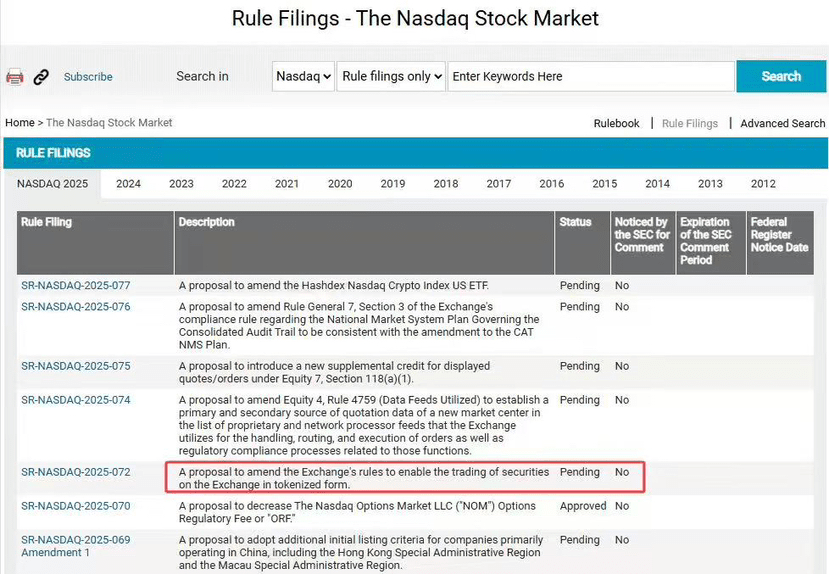 Rule Filings - The Nasdaq Stock Market

Subscribe

Search in Nasdaq Rule filings only Enter Keywords Here Search

Home > The Nasdaq Stock Market

Rulebook | Rule Filings | Advanced Search

RULE FILINGS

NASDAQ 2025 2024 2023 2022 2021 2020 2019 2018 2017 2016 2015 2014 2013 2012

| Rule Filing | Description | Status | Noticed by the SEC for Comment | Expiration of the SEC Comment Period | Federal Register Notice Date |
|---|---|---|---|---|---|
| SR-NASDAQ-2025-077 | A proposal to amend the Hashdex Nasdaq Crypto Index US ETF. | Pending | No | | |
| SR-NASDAQ-2025-076 | A proposal to amend Rule General 7, Section 3 of the Exchange's compliance rule regarding the National Market System Plan Governing the Consolidated Audit Trail to be consistent with the amendment to the CAT NMS Plan. | Pending | No | | |
| SR-NASDAQ-2025-075 | A proposal to introduce a new supplemental credit for displayed quotes/orders under Equity 7, Section 118(a)(1). | Pending | No | | |
| SR-NASDAQ-2025-074 | A proposal to amend Equity 4, Rule 4759 (Data Feeds Utilized) to establish a primary and secondary source of quotation data of a new market center in the list of proprietary and network processor feeds that the Exchange utilizes for the handling, routing, and execution of orders as well as regulatory compliance processes related to those functions. | Pending | No | | |
| SR-NASDAQ-2025-072 | A proposal to amend the Exchange's rules to enable the trading of securities on the Exchange in tokenized form. | Pending | No | | |
| SR-NASDAQ-2025-070 | A proposal to decrease The Nasdaq Options Market LLC ("NOM") Options Regulatory Fee or "ORF." | Approved | No | | |
| SR-NASDAQ-2025-069 Amendment 1 | A proposal to adopt additional initial listing criteria for companies primarily operating in China, including the Hong Kong Special Administrative Region and the Macau Special Administrative Region. | Pending | No | | |